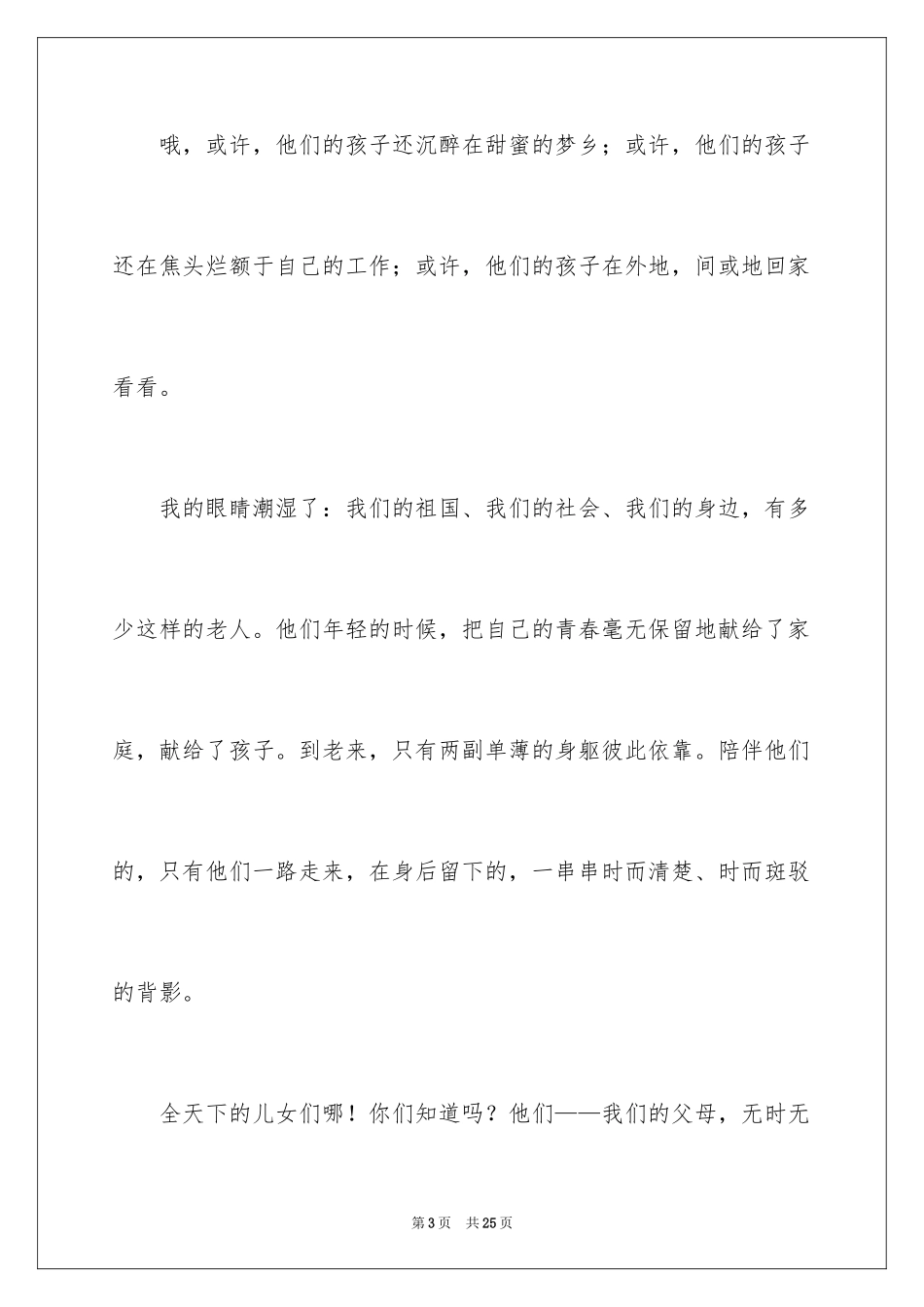 哦，或许，他们的孩子还沉醉在甜蜜的梦乡；或许，他们的孩子还在焦头烂额于自己的工作；或许，他们的孩子在外地，间或地回家看看。

我的眼睛潮湿了：我们的祖国、我们的社会、我们的身边，有多少这样的老人。他们年轻的时候，把自己的青春毫无保留地献给了家庭，献给了孩子。到老来，只有两副单薄的身躯彼此依靠。陪伴他们的，只有他们一路走来，在身后留下的，一串串时而清楚、时而斑驳的背影。

全天下的儿女们哪！你们知道吗？他们——我们的父母，无时无

第3页　共25页